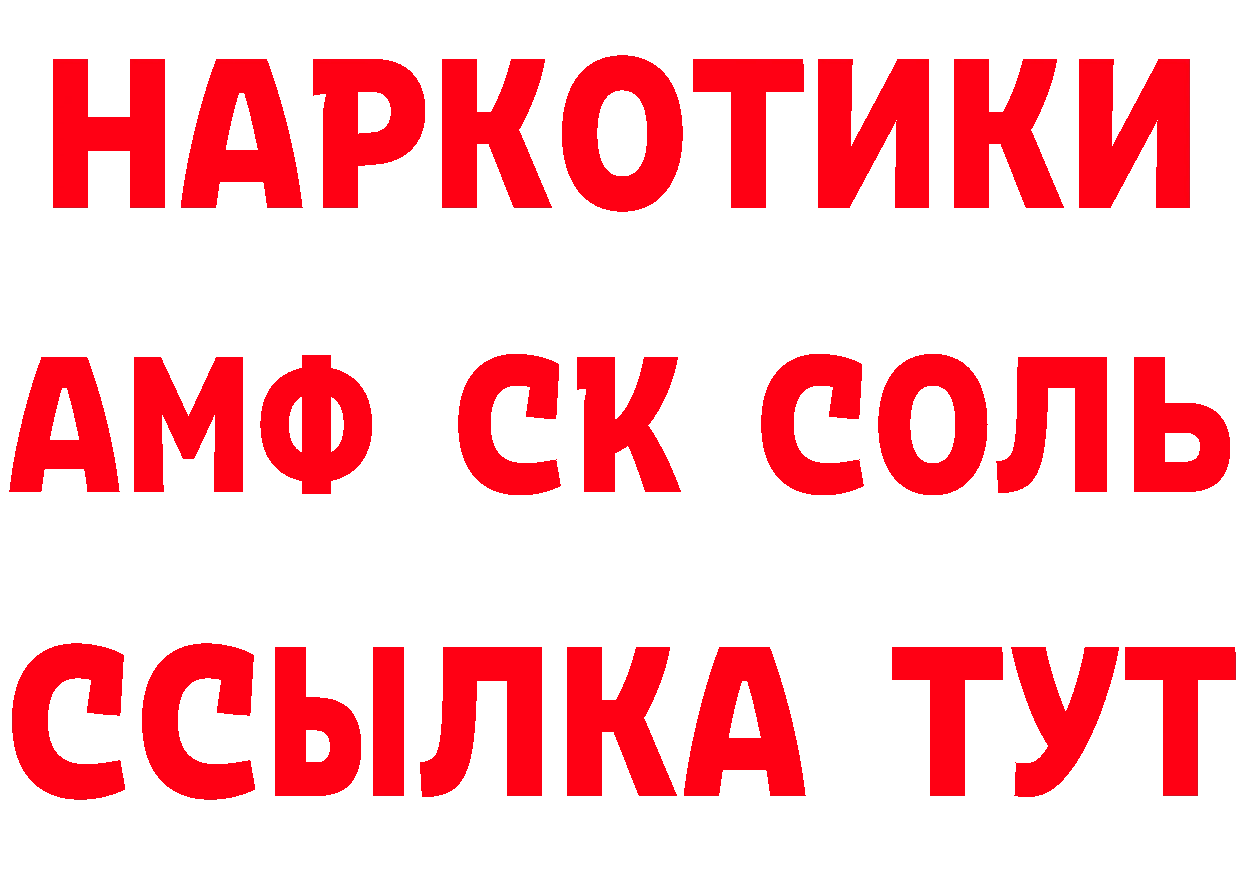 НАРКОТИКИ

АМФ СК СОЛЬ

ССЫЛКА ТУТ